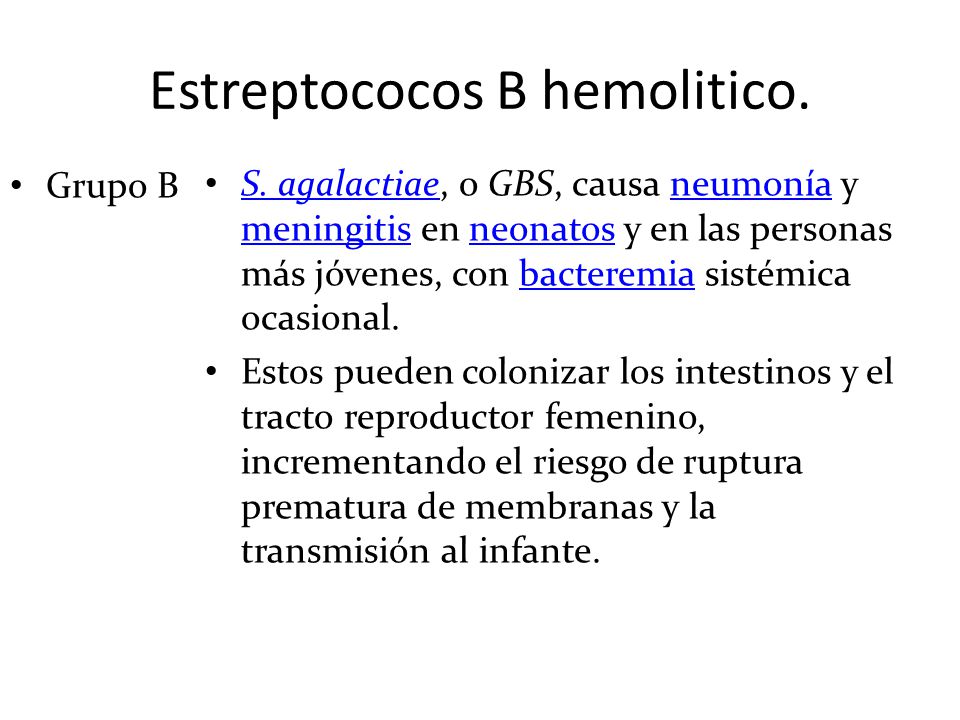 Estreptococos B hemolitico.

• Grupo B

• S. agalactiae, o GBS, causa neumonía y meningitis en neonatos y en las personas más jóvenes, con bacteremia sistémica ocasional.

• Estos pueden colonizar los intestinos y el tracto reproductor femenino, incrementando el riesgo de ruptura prematura de membranas y la transmisión al infante.